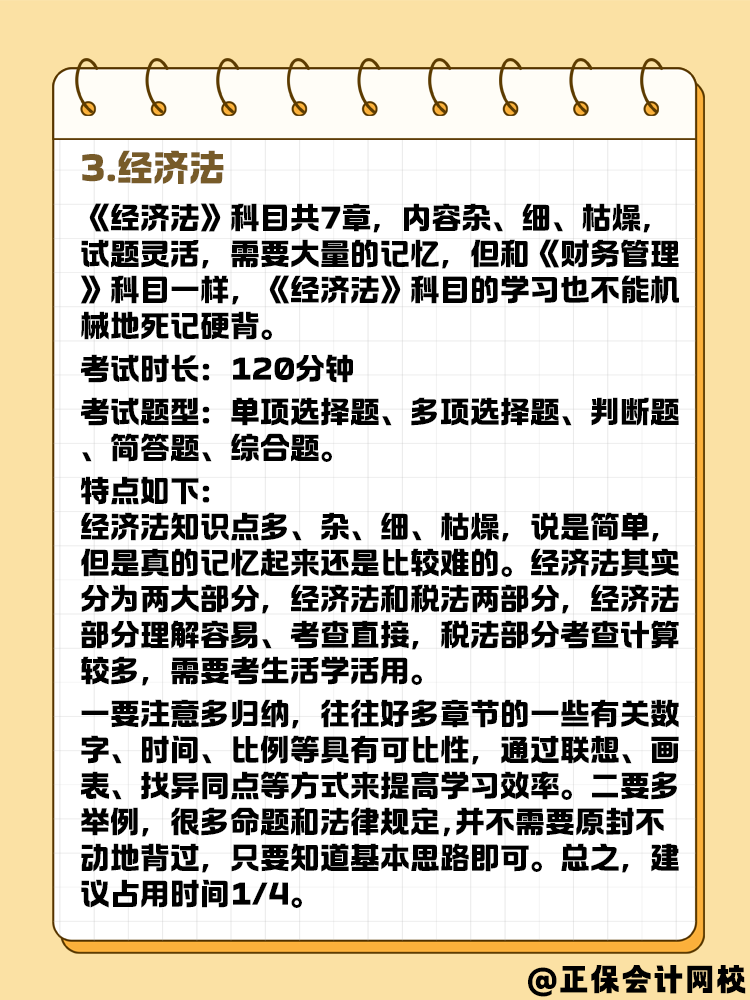 3.经济法

《经济法》科目共7章，内容杂、细、枯燥，试题灵活，需要大量的记忆，但和《财务管理》科目一样，《经济法》科目的学习也不能机械地死记硬背。

考试时长：120分钟

考试题型：单项选择题、多项选择题、判断题、简答题、综合题。

特点如下：
经济法知识点多、杂、细、枯燥，说是简单，但是真的记忆起来还是比较难的。经济法其实分为两大部分，经济法和税法两部分，经济法部分理解容易、考查直接，税法部分考查计算较多，需要考生活学活用。

一要注意多归纳，往往好多章节的一些有关数字、时间、比例等具有可比性，通过联想、画表、找异同点等方式来提高学习效率。二要多举例，很多命题和法律规定,并不需要原封不动地背过，只要知道基本思路即可。总之，建议占用时间1/4。

@正保会计网校